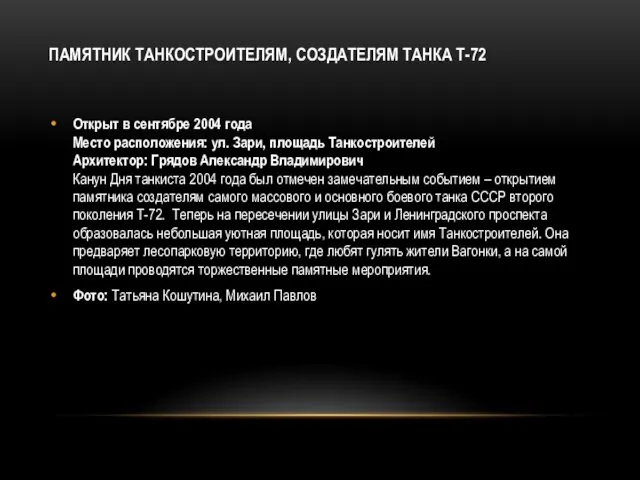 ПАМЯТНИК ТАНКОСТРОИТЕЛЯМ, СОЗДАТЕЛЯМ ТАНКА Т-72

• Открыт в сентябре 2004 года
Место расположения: ул. Зари, площадь Танкостроителей
Архитектор: Грядов Александр Владимирович
Канун Дня танкиста 2004 года был отмечен замечательным событием – открытием памятника создателям самого массового и основного боевого танка СССР второго поколения Т-72. Теперь на пересечении улицы Зари и Ленинградского проспекта образовалась небольшая уютная площадь, которая носит имя Танкостроителей. Она предваряет лесопарковую территорию, где любят гулять жители Вагонки, а на самой площади проводятся торжественные памятные мероприятия.

• Фото: Татьяна Кошутина, Михаил Павлов